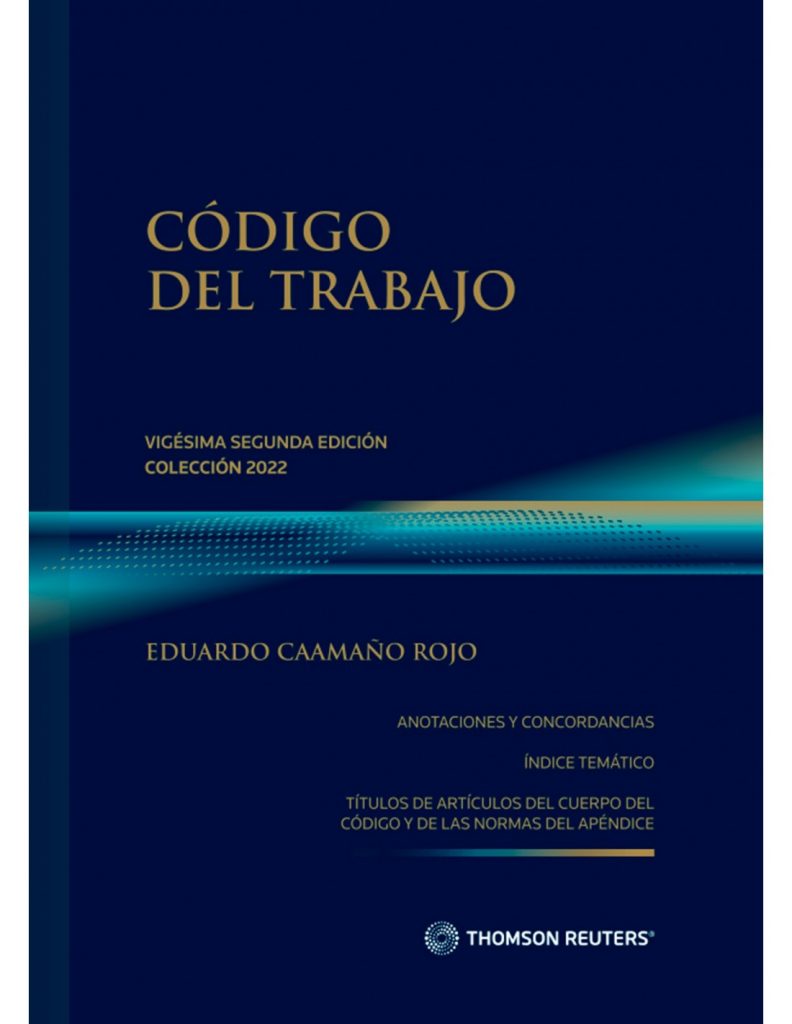 CÓDIGO
DEL TRABAJO

VIGÉSIMA SEGUNDA EDICIÓN
COLECCIÓN 2022

EDUARDO CAAMAÑO ROJO

ANOTACIONES Y CONCORDANCIAS

ÍNDICE TEMÁTICO

TÍTULOS DE ARTÍCULOS DEL CUERPO DEL CÓDIGO Y DE LAS NORMAS DEL APÉNDICE

THOMSON REUTERS®